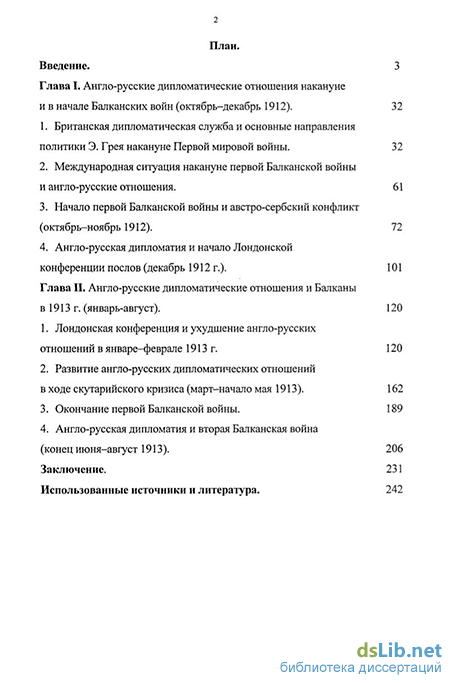 2

План.

Введение. 3

Глава I. Англо-русские дипломатические отношения накануне и в начале Балканских войн (октябрь–декабрь 1912). 32

1. Британская дипломатическая служба и основные направления политики Э. Грея накануне Первой мировой войны. 32

2. Международная ситуация накануне первой Балканской войны и англо-русские отношения. 61

3. Начало первой Балканской войны и австро-сербский конфликт (октябрь–ноябрь 1912). 72

4. Англо-русская дипломатия и начало Лондонской конференции послов (декабрь 1912 г.). 101

Глава II. Англо-русские дипломатические отношения и Балканы в 1913 г. (январь-август). 120

1. Лондонская конференция и ухудшение англо-русских отношений в январе–феврале 1913 г. 120

2. Развитие англо-русских дипломатических отношений в ходе скутарийского кризиса (март–начало мая 1913). 162

3. Окончание первой Балканской войны. 189

4. Англо-русская дипломатия и вторая Балканская война (конец июня–август 1913). 206

Заключение. 231

Использованные источники и литература. 242

dsLib.net
библиотека диссертаций